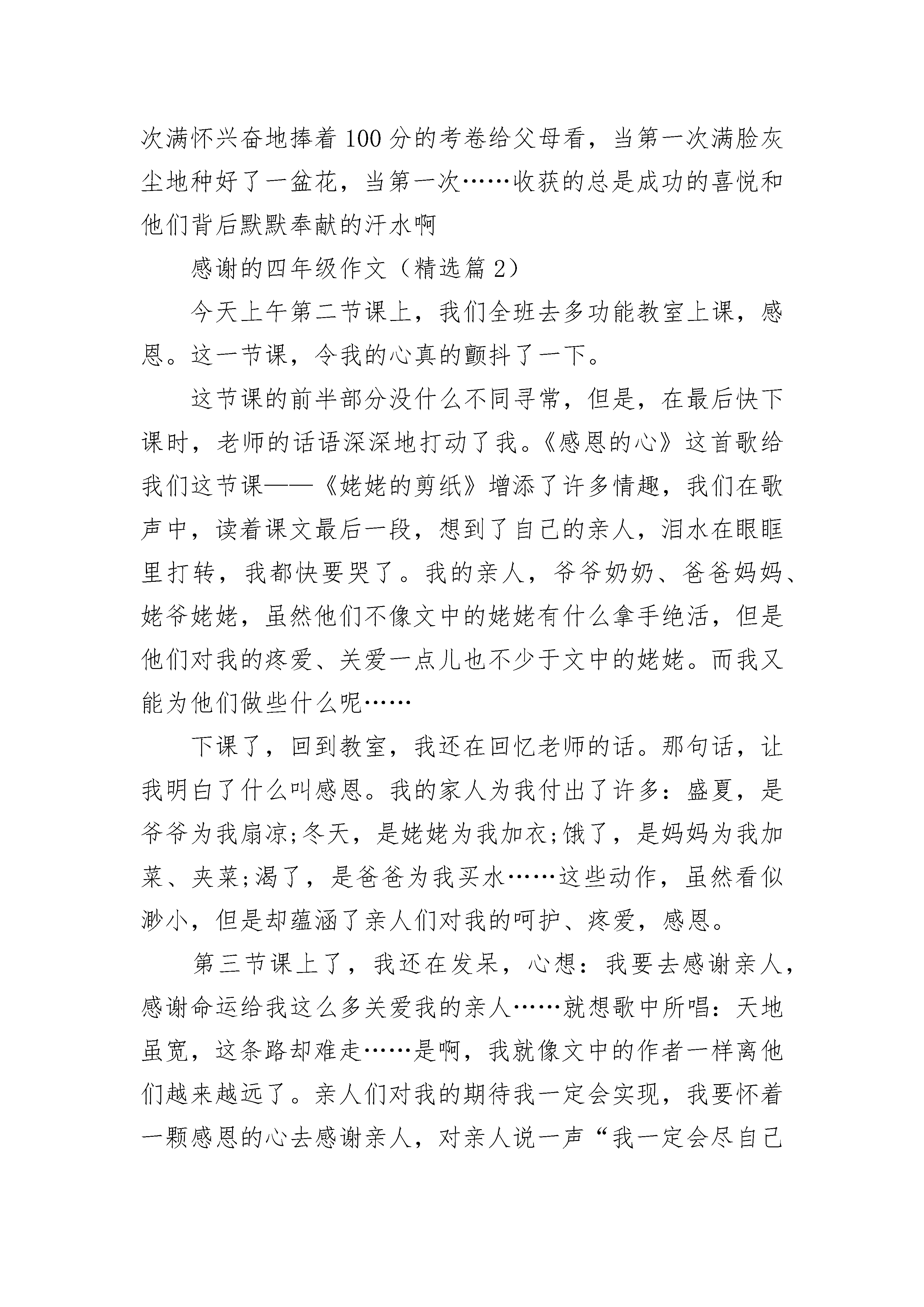 次满怀兴奋地捧着100分的考卷给父母看，当第一次满脸灰尘地种好了一盆花，当第一次……收获的总是成功的喜悦和他们背后默默奉献的汗水啊

感谢的四年级作文（精选篇2）

今天上午第二节课上，我们全班去多功能教室上课，感恩。这一节课，令我的心真的颤抖了一下。

这节课的前半部分没什么不同寻常，但是，在最后快下课时，老师的话语深深地打动了我。《感恩的心》这首歌给我们这节课——《姥姥的剪纸》增添了许多情趣，我们在歌声中，读着课文最后一段，想到了自己的亲人，泪水在眼眶里打转，我都快要哭了。我的亲人，爷爷奶奶、爸爸妈妈、姥爷姥姥，虽然他们不像文中的姥姥有什么拿手绝活，但是他们对我的疼爱、关爱一点儿也不少于文中的姥姥。而我又能为他们做些什么呢……

下课了，回到教室，我还在回忆老师的话。那句话，让我明白了什么叫感恩。我的家人为我付出了许多：盛夏，是爷爷为我扇凉;冬天，是姥姥为我加衣;饿了，是妈妈为我加菜、夹菜;渴了，是爸爸为我买水……这些动作，虽然看似渺小，但是却蕴涵了亲人们对我的呵护、疼爱，感恩。

第三节课上了，我还在发呆，心想：我要去感谢亲人，感谢命运给我这么多关爱我的亲人……就想歌中所唱：天地虽宽，这条路却难走……是啊，我就像文中的作者一样离他们越来越远了。亲人们对我的期待我一定会实现，我要怀着一颗感恩的心去感谢亲人，对亲人说一声“我一定会尽自己